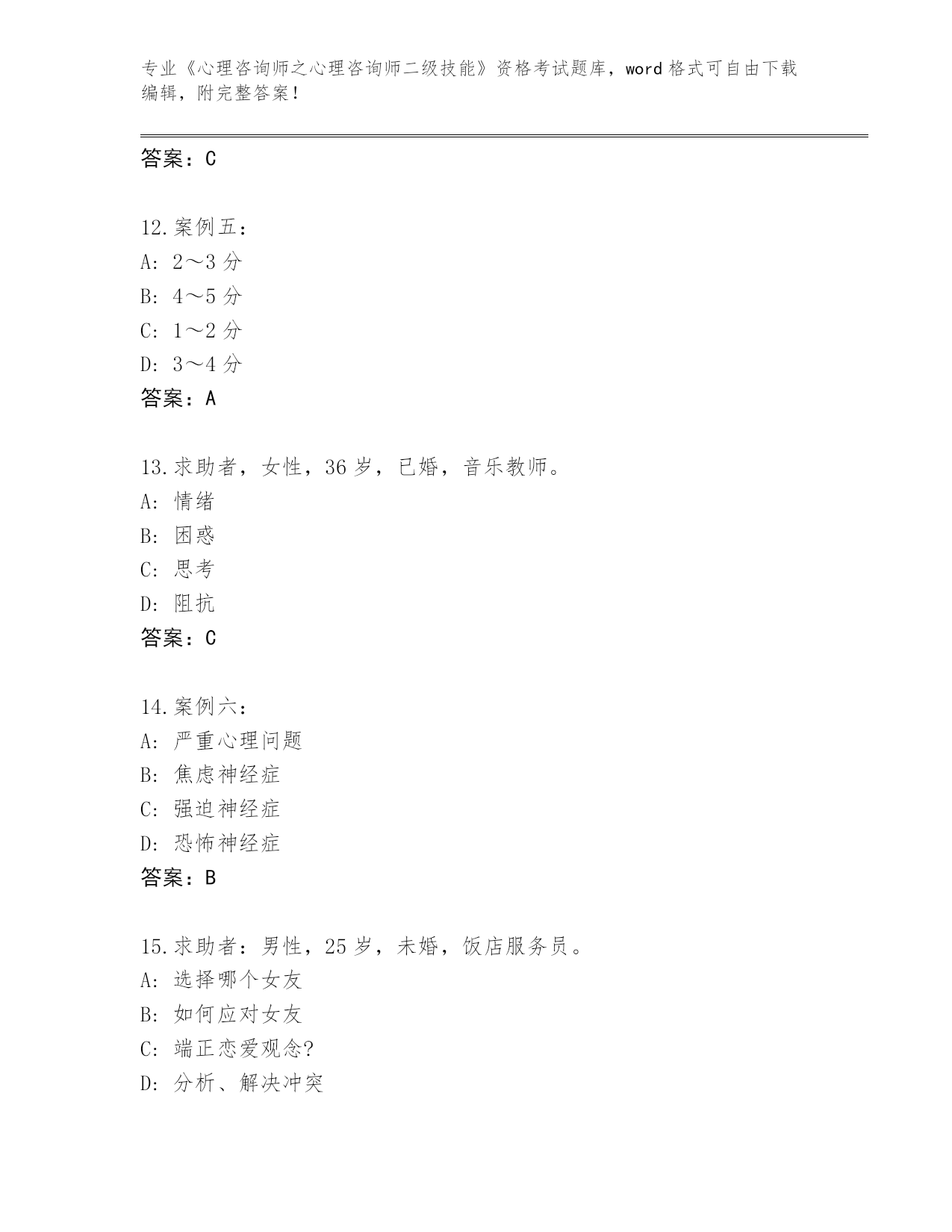 专业《心理咨询师之心理咨询师二级技能》资格考试题库，word 格式可自由下载编辑，附完整答案！

答案：C

12.案例五：
A: 2～3 分
B: 4～5 分
C: 1～2 分
D: 3～4 分
答案：A

13.求助者，女性，36 岁，已婚，音乐教师。
A: 情绪
B: 困惑
C: 思考
D: 阻抗
答案：C

14.案例六：
A: 严重心理问题
B: 焦虑神经症
C: 强迫神经症
D: 恐怖神经症
答案：B

15.求助者：男性，25 岁，未婚，饭店服务员。
A: 选择哪个女友
B: 如何应对女友
C: 端正恋爱观念?
D: 分析、解决冲突